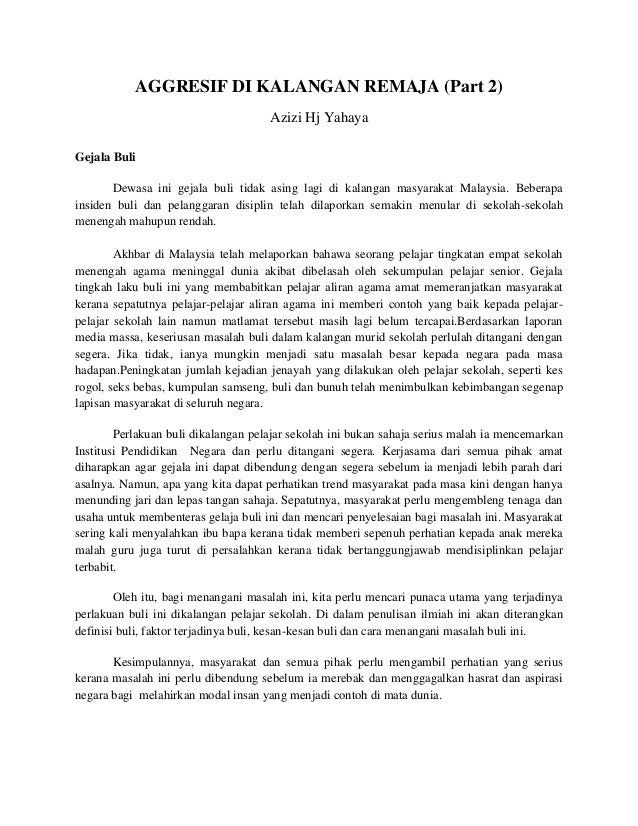 AGGRESIF DI KALANGAN REMAJA (Part 2)

Azizi Hj Yahaya

Gejala Buli

Dewasa ini gejala buli tidak asing lagi di kalangan masyarakat Malaysia. Beberapa insiden buli dan pelanggaran disiplin telah dilaporkan semakin menular di sekolah-sekolah menengah mahupun rendah.

Akhbar di Malaysia telah melaporkan bahawa seorang pelajar tingkatan empat sekolah menengah agama meninggal dunia akibat dibelasah oleh sekumpulan pelajar senior. Gejala tingkah laku buli ini yang membabitkan pelajar aliran agama amat memeranjatkan masyarakat kerana sepatutnya pelajar-pelajar aliran agama ini memberi contoh yang baik kepada pelajar-pelajar sekolah lain namun matlamat tersebut masih lagi belum tercapai.Berdasarkan laporan media massa, keseriusan masalah buli dalam kalangan murid sekolah perlulah ditangani dengan segera. Jika tidak, ianya mungkin menjadi satu masalah besar kepada negara pada masa hadapan.Peningkatan jumlah kejadian jenayah yang dilakukan oleh pelajar sekolah, seperti kes rogol, seks bebas, kumpulan samseng, buli dan bunuh telah menimbulkan kebimbangan segenap lapisan masyarakat di seluruh negara.

Perlakuan buli dikalangan pelajar sekolah ini bukan sahaja serius malah ia mencemarkan Institusi Pendidikan Negara dan perlu ditangani segera. Kerjasama dari semua pihak amat diharapkan agar gejala ini dapat dibendung dengan segera sebelum ia menjadi lebih parah dari asalnya. Namun, apa yang kita dapat perhatikan trend masyarakat pada masa kini dengan hanya menunding jari dan lepas tangan sahaja. Sepatutnya, masyarakat perlu mengembleng tenaga dan usaha untuk membenteras gelaja buli ini dan mencari penyelesaian bagi masalah ini. Masyarakat sering kali menyalahkan ibu bapa kerana tidak memberi sepenuh perhatian kepada anak mereka malah guru juga turut di persalahkan kerana tidak bertanggungjawab mendisiplinkan pelajar terbabit.

Oleh itu, bagi menangani masalah ini, kita perlu mencari punaca utama yang terjadinya perlakuan buli ini dikalangan pelajar sekolah. Di dalam penulisan ilmiah ini akan diterangkan definisi buli, faktor terjadinya buli, kesan-kesan buli dan cara menangani masalah buli ini.

Kesimpulannya, masyarakat dan semua pihak perlu mengambil perhatian yang serius kerana masalah ini perlu dibendung sebelum ia merebak dan menggagalkan hasrat dan aspirasi negara bagi melahirkan modal insan yang menjadi contoh di mata dunia.